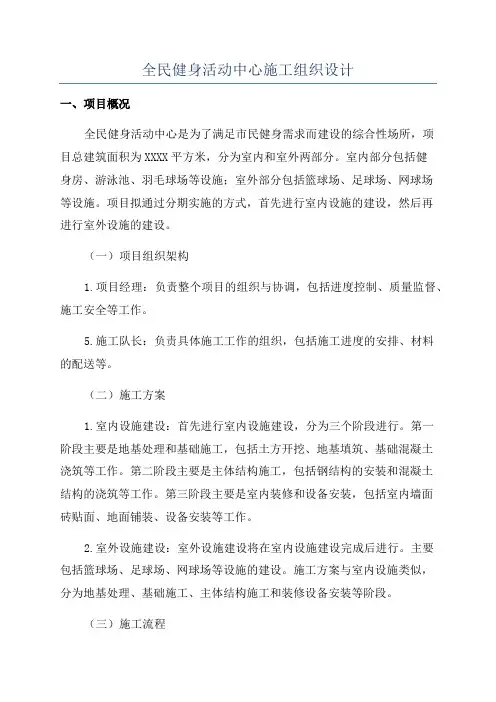 全民健身活动中心施工组织设计

一、项目概况

全民健身活动中心是为了满足市民健身需求而建设的综合性场所，项目总建筑面积为XXXX平方米，分为室内和室外两部分。室内部分包括健身房、游泳池、羽毛球场等设施；室外部分包括篮球场、足球场、网球场等设施。项目拟通过分期实施的方式，首先进行室内设施的建设，然后再进行室外设施的建设。

（一）项目组织架构

1.项目经理：负责整个项目的组织与协调，包括进度控制、质量监督、施工安全等工作。

5.施工队长：负责具体施工工作的组织，包括施工进度的安排、材料的配送等。

（二）施工方案

1.室内设施建设：首先进行室内设施建设，分为三个阶段进行。第一阶段主要是地基处理和基础施工，包括土方开挖、地基填筑、基础混凝土浇筑等工作。第二阶段主要是主体结构施工，包括钢结构的安装和混凝土结构的浇筑等工作。第三阶段主要是室内装修和设备安装，包括室内墙面砖贴面、地面铺装、设备安装等工作。

2.室外设施建设：室外设施建设将在室内设施建设完成后进行。主要包括篮球场、足球场、网球场等设施的建设。施工方案与室内设施类似，分为地基处理、基础施工、主体结构施工和装修设备安装等阶段。

（三）施工流程